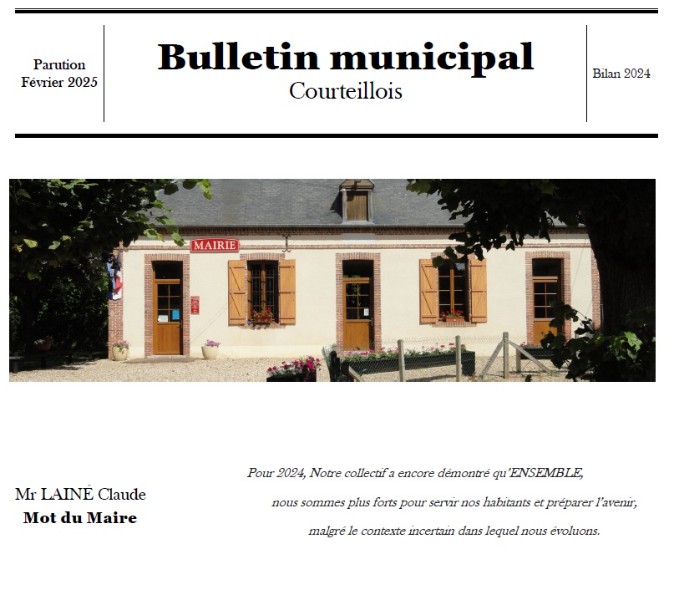 Parution
Février 2025

Bulletin municipal
Courteillois

Bilan 2024

MAIRIE

Mr LAINÉ Claude
Mot du Maire

Pour 2024, Notre collectif a encore démontré qu'ENSEMBLE,
nous sommes plus forts pour servir nos habitants et préparer l'avenir,
malgré le contexte incertain dans lequel nous évoluons.